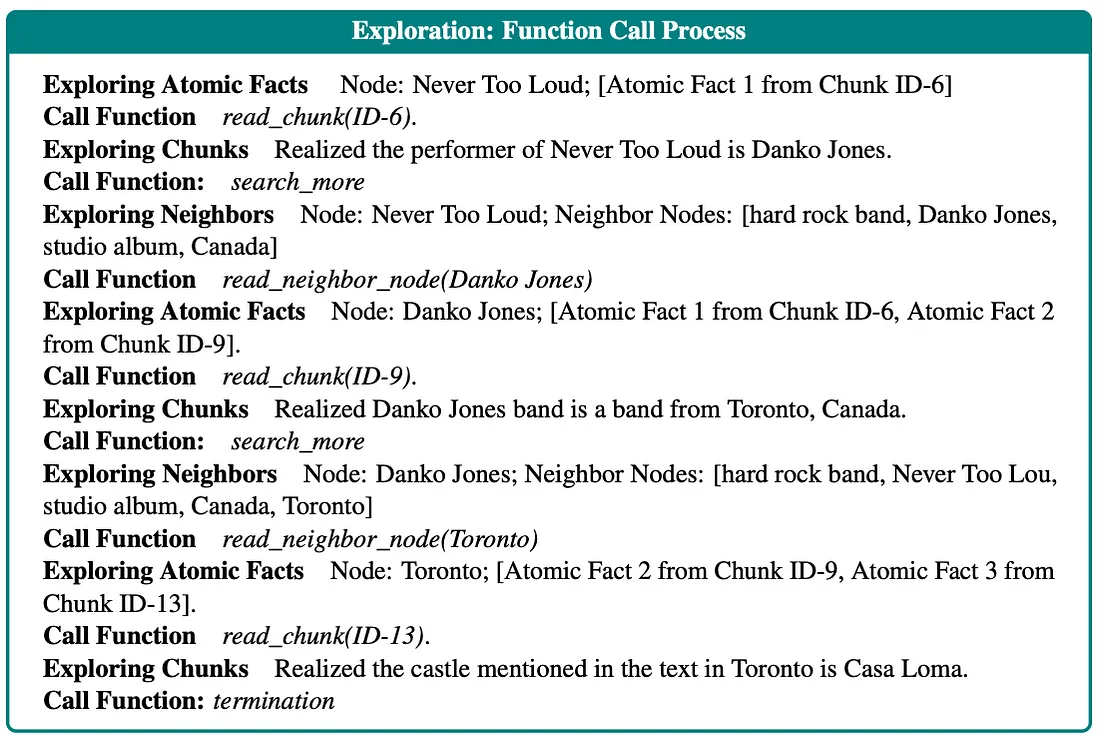 Exploration: Function Call Process

Exploring Atomic Facts Node: Never Too Loud; [Atomic Fact 1 from Chunk ID-6]
Call Function read_chunk(ID-6).
Exploring Chunks Realized the performer of Never Too Loud is Danko Jones.
Call Function: search_more
Exploring Neighbors Node: Never Too Loud; Neighbor Nodes: [hard rock band, Danko Jones, studio album, Canada]
Call Function read_neighbor_node(Danko Jones)
Exploring Atomic Facts Node: Danko Jones; [Atomic Fact 1 from Chunk ID-6, Atomic Fact 2 from Chunk ID-9].
Call Function read_chunk(ID-9).
Exploring Chunks Realized Danko Jones band is a band from Toronto, Canada.
Call Function: search_more
Exploring Neighbors Node: Danko Jones; Neighbor Nodes: [hard rock band, Never Too Lou, studio album, Canada, Toronto]
Call Function read_neighbor_node(Toronto)
Exploring Atomic Facts Node: Toronto; [Atomic Fact 2 from Chunk ID-9, Atomic Fact 3 from Chunk ID-13].
Call Function read_chunk(ID-13).
Exploring Chunks Realized the castle mentioned in the text in Toronto is Casa Loma.
Call Function: termination